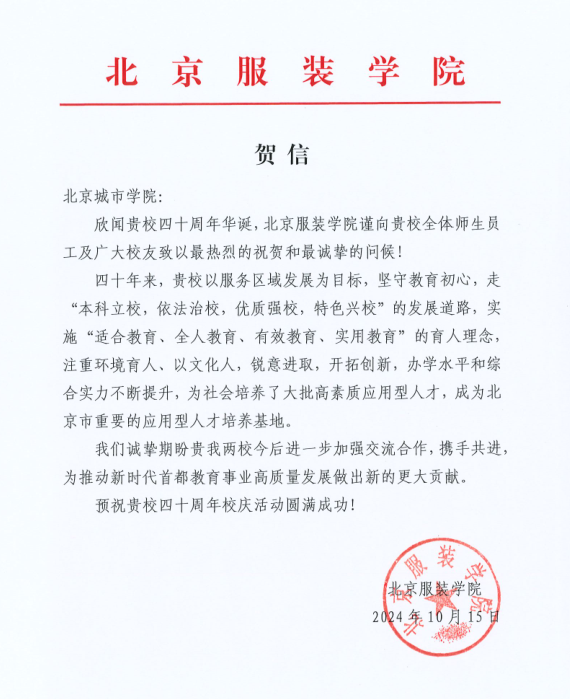 北京服装学院

贺信

北京城市学院：

欣闻贵校四十周年华诞，北京服装学院谨向贵校全体师生员工及广大校友致以最热烈的祝贺和最诚挚的问候！

四十年来，贵校以服务区域发展为目标，坚守教育初心，走“本科立校，依法治校，优质强校，特色兴校”的发展道路，实施“适合教育、全人教育、有效教育、实用教育”的育人理念，注重环境育人、以文化人，锐意进取，开拓创新，办学水平和综合实力不断提升，为社会培养了大批高素质应用型人才，成为北京市重要的应用型人才培养基地。

我们诚挚期盼贵我两校今后进一步加强交流合作，携手共进，为推动新时代首都教育事业高质量发展做出新的更大贡献。

预祝贵校四十周年校庆活动圆满成功！

北京服装学院
北京服装学院
2024年10月15日